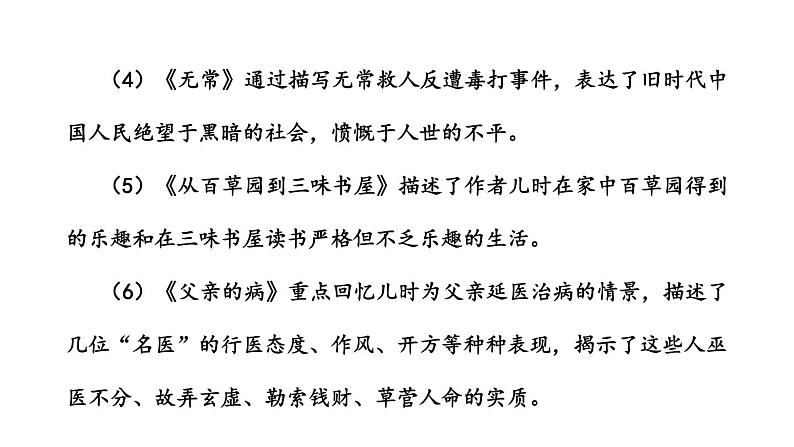 （4）《无常》通过描写无常救人反遭毒打事件，表达了旧时代中国人民绝望于黑暗的社会，愤慨于人世的不平。

（5）《从百草园到三味书屋》描述了作者儿时在家中百草园得到的乐趣和在三味书屋读书严格但不乏乐趣的生活。

（6）《父亲的病》重点回忆儿时为父亲延医治病的情景，描述了几位“名医”的行医态度、作风、开方等种种表现，揭示了这些人巫医不分、故弄玄虚、勒索钱财、草菅人命的实质。